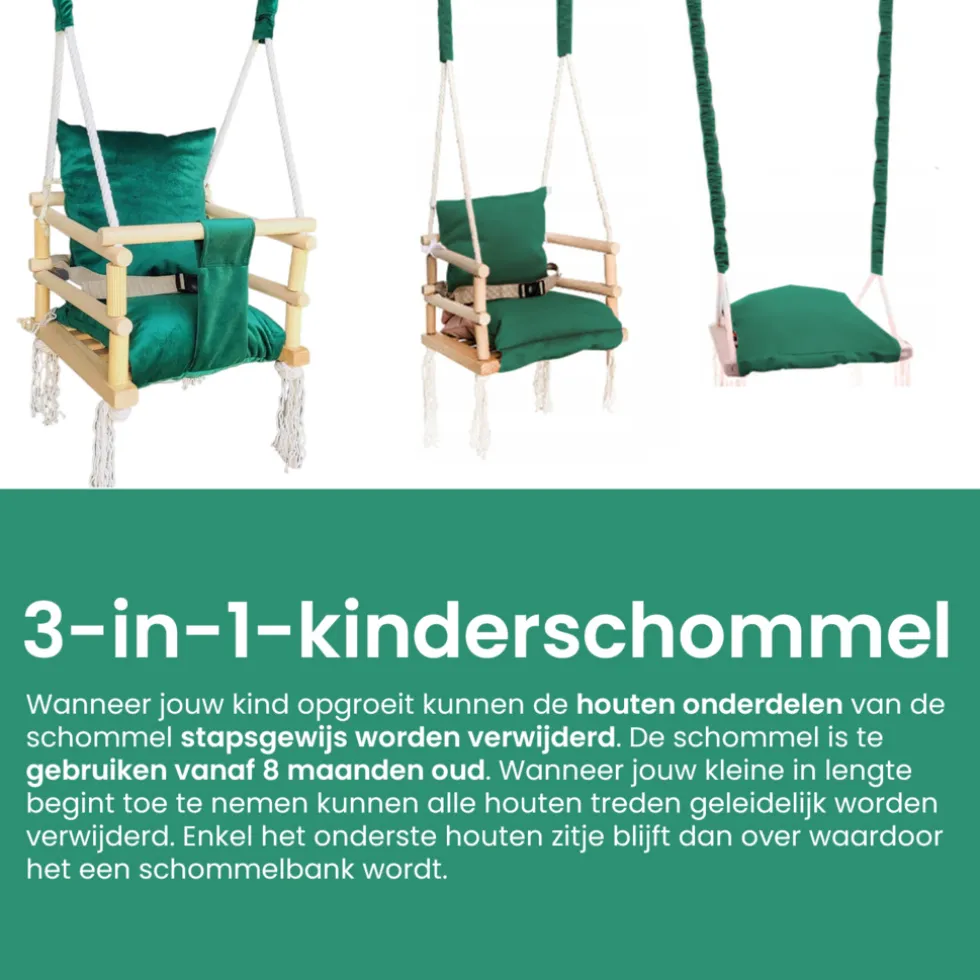 3-in-1-kinderschommel

Wanneer jouw kind opgroeit kunnen de houten onderdelen van de schommel stapsgewijs worden verwijderd. De schommel is te gebruiken vanaf 8 maanden oud. Wanneer jouw kleine in lengte begint toe te nemen kunnen alle houten treden geleidelijk worden verwijderd. Enkel het onderste houten zitje blijft dan over waardoor het een schommelbank wordt.